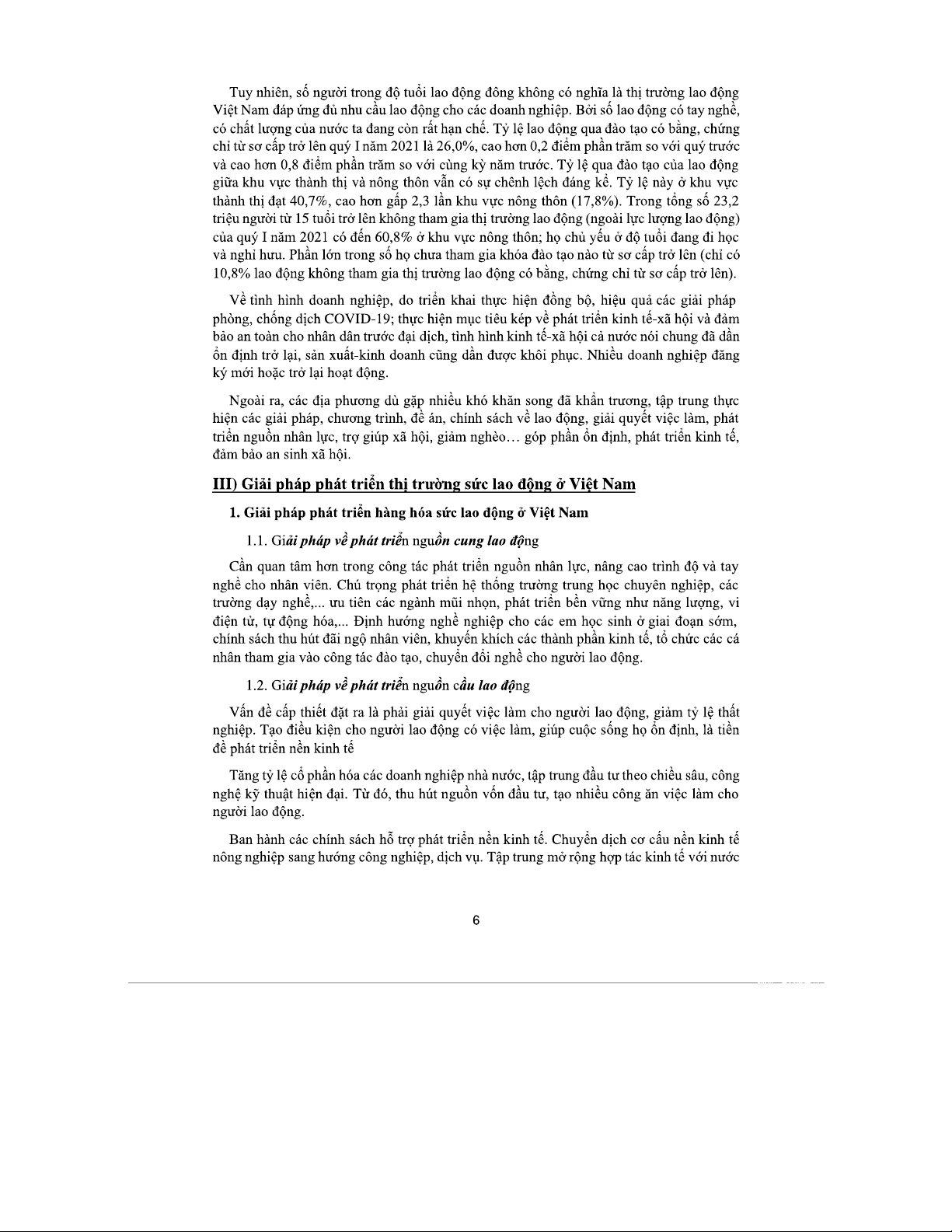 Tuy nhiên, số người trong độ tuổi lao động đông không có nghĩa là thị trường lao động Việt Nam đáp ứng đủ nhu cầu lao động cho các doanh nghiệp. Bởi số lao động có tay nghề, có chất lượng của nước ta đang còn rất hạn chế. Tỷ lệ lao động qua đào tạo có bằng, chứng chỉ từ sơ cấp trở lên quý I năm 2021 là 26,0%, cao hơn 0,2 điểm phần trăm so với quý trước và cao hơn 0,8 điểm phần trăm so với cùng kỳ năm trước. Tỷ lệ qua đào tạo của lao động giữa khu vực thành thị và nông thôn vẫn có sự chênh lệch đáng kể. Tỷ lệ này ở khu vực thành thị đạt 40,7%, cao hơn gấp 2,3 lần khu vực nông thôn (17,8%). Trong tổng số 23,2 triệu người từ 15 tuổi trở lên không tham gia thị trường lao động (ngoài lực lượng lao động) của quý I năm 2021 có đến 60,8% ở khu vực nông thôn; họ chủ yếu ở độ tuổi đang đi học và nghỉ hưu. Phần lớn trong số họ chưa tham gia khóa đào tạo nào từ sơ cấp trở lên (chỉ có 10,8% lao động không tham gia thị trường lao động có bằng, chứng chỉ từ sơ cấp trở lên).

Về tình hình doanh nghiệp, do triển khai thực hiện đồng bộ, hiệu quả các giải pháp phòng, chống dịch COVID-19; thực hiện mục tiêu kép về phát triển kinh tế-xã hội và đảm bảo an toàn cho nhân dân trước đại dịch, tình hình kinh tế-xã hội cả nước nói chung đã dần ổn định trở lại, sản xuất-kinh doanh cũng dần được khôi phục. Nhiều doanh nghiệp đăng ký mới hoặc trở lại hoạt động.

Ngoài ra, các địa phương dù gặp nhiều khó khăn song đã khẩn trương, tập trung thực hiện các giải pháp, chương trình, đề án, chính sách về lao động, giải quyết việc làm, phát triển nguồn nhân lực, trợ giúp xã hội, giảm nghèo… góp phần ổn định, phát triển kinh tế, đảm bảo an sinh xã hội.

III) Giải pháp phát triển thị trường sức lao động ở Việt Nam

1. Giải pháp phát triển hàng hóa sức lao động ở Việt Nam

1.1. Giải pháp về phát triển nguồn cung lao động

Cần quan tâm hơn trong công tác phát triển nguồn nhân lực, nâng cao trình độ và tay nghề cho nhân viên. Chú trọng phát triển hệ thống trường trung học chuyên nghiệp, các trường dạy nghề,... ưu tiên các ngành mũi nhọn, phát triển bền vững như năng lượng, vi điện tử, tự động hóa,... Định hướng nghề nghiệp cho các em học sinh ở giai đoạn sớm, chính sách thu hút đãi ngộ nhân viên, khuyến khích các thành phần kinh tế, tổ chức các cá nhân tham gia vào công tác đào tạo, chuyển đổi nghề cho người lao động.

1.2. Giải pháp về phát triển nguồn cầu lao động

Vấn đề cấp thiết đặt ra là phải giải quyết việc làm cho người lao động, giảm tỷ lệ thất nghiệp. Tạo điều kiện cho người lao động có việc làm, giúp cuộc sống họ ổn định, là tiền đề phát triển nền kinh tế

Tăng tỷ lệ cổ phần hóa các doanh nghiệp nhà nước, tập trung đầu tư theo chiều sâu, công nghệ kỹ thuật hiện đại. Từ đó, thu hút nguồn vốn đầu tư, tạo nhiều công ăn việc làm cho người lao động.

Ban hành các chính sách hỗ trợ phát triển nền kinh tế. Chuyển dịch cơ cấu nền kinh tế nông nghiệp sang hướng công nghiệp, dịch vụ. Tập trung mở rộng hợp tác kinh tế với nước

6